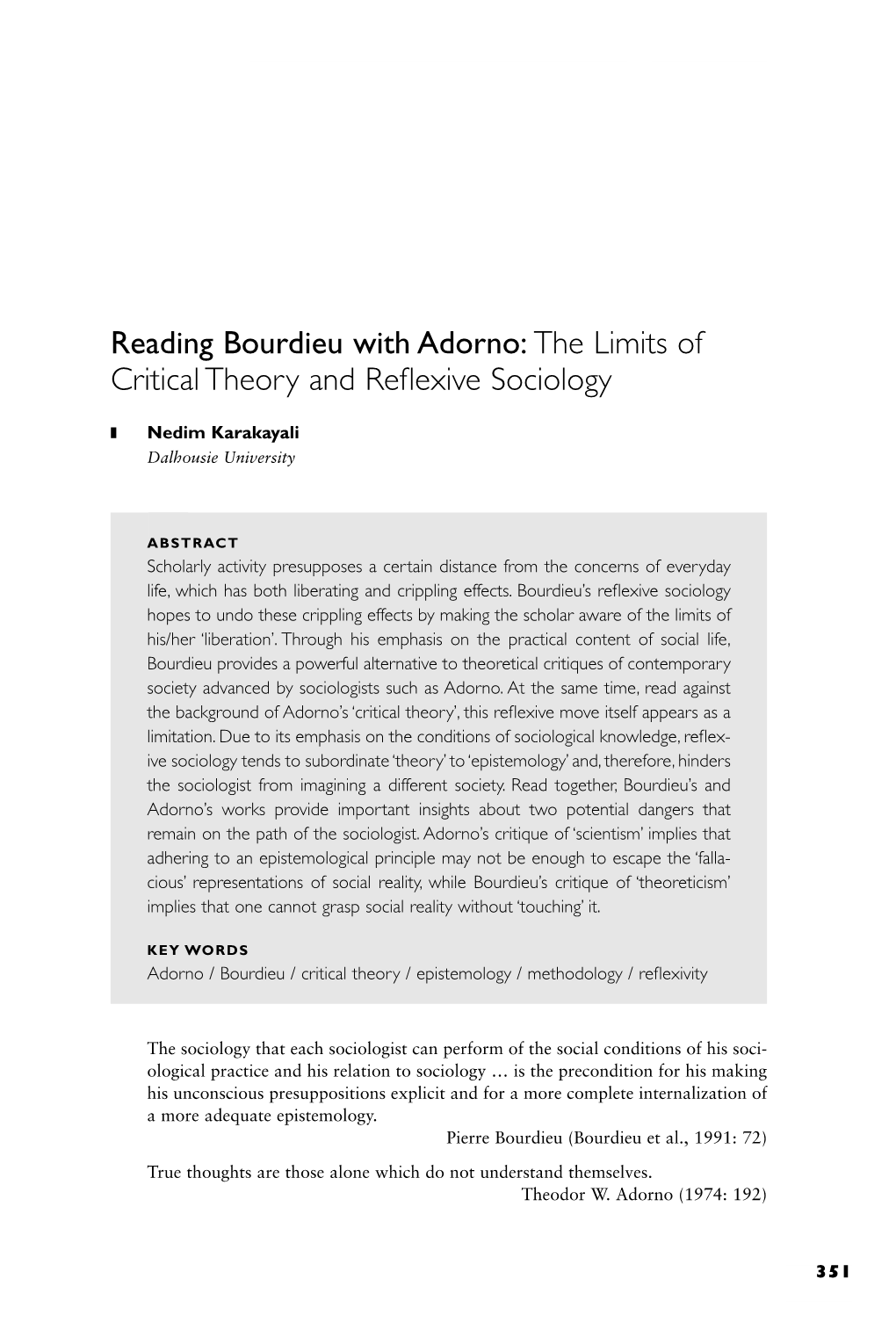 Reading Bourdieu with Adorno: The Limits of Critical Theory and Reflexive Sociology

Nedim Karakayali
Dalhousie University

ABSTRACT
Scholarly activity presupposes a certain distance from the concerns of everyday life, which has both liberating and crippling effects. Bourdieu's reflexive sociology hopes to undo these crippling effects by making the scholar aware of the limits of his/her 'liberation'. Through his emphasis on the practical content of social life, Bourdieu provides a powerful alternative to theoretical critiques of contemporary society advanced by sociologists such as Adorno. At the same time, read against the background of Adorno's 'critical theory', this reflexive move itself appears as a limitation. Due to its emphasis on the conditions of sociological knowledge, reflexive sociology tends to subordinate 'theory' to 'epistemology' and, therefore, hinders the sociologist from imagining a different society. Read together, Bourdieu's and Adorno's works provide important insights about two potential dangers that remain on the path of the sociologist. Adorno's critique of 'scientism' implies that adhering to an epistemological principle may not be enough to escape the 'fallacious' representations of social reality, while Bourdieu's critique of 'theoreticism' implies that one cannot grasp social reality without 'touching' it.

KEY WORDS
Adorno / Bourdieu / critical theory / epistemology / methodology / reflexivity

The sociology that each sociologist can perform of the social conditions of his sociological practice and his relation to sociology … is the precondition for his making his unconscious presuppositions explicit and for a more complete internalization of a more adequate epistemology.
Pierre Bourdieu (Bourdieu et al., 1991: 72)

True thoughts are those alone which do not understand themselves.
Theodor W. Adorno (1974: 192)

351